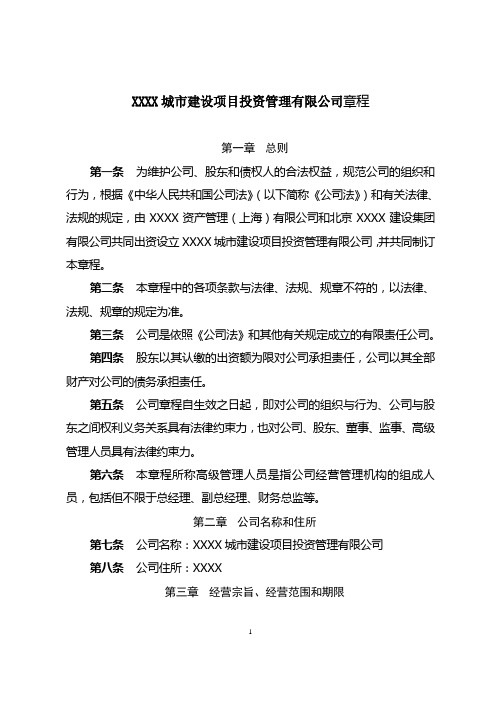 XXXX 城市建设项目投资管理有限公司章程

第一章　总则

第一条　为维护公司、股东和债权人的合法权益，规范公司的组织和行为，根据《中华人民共和国公司法》（以下简称《公司法》）和有关法律、法规的规定，由 XXXX 资产管理（上海）有限公司和北京 XXXX 建设集团有限公司共同出资设立 XXXX 城市建设项目投资管理有限公司，并共同制订本章程。

第二条　本章程中的各项条款与法律、法规、规章不符的，以法律、法规、规章的规定为准。

第三条　公司是依照《公司法》和其他有关规定成立的有限责任公司。

第四条　股东以其认缴的出资额为限对公司承担责任，公司以其全部财产对公司的债务承担责任。

第五条　公司章程自生效之日起，即对公司的组织与行为、公司与股东之间权利义务关系具有法律约束力，也对公司、股东、董事、监事、高级管理人员具有法律约束力。

第六条　本章程所称高级管理人员是指公司经营管理机构的组成人员，包括但不限于总经理、副总经理、财务总监等。

第二章　公司名称和住所

第七条　公司名称：XXXX 城市建设项目投资管理有限公司

第八条　公司住所：XXXX

第三章　经营宗旨、经营范围和期限

1